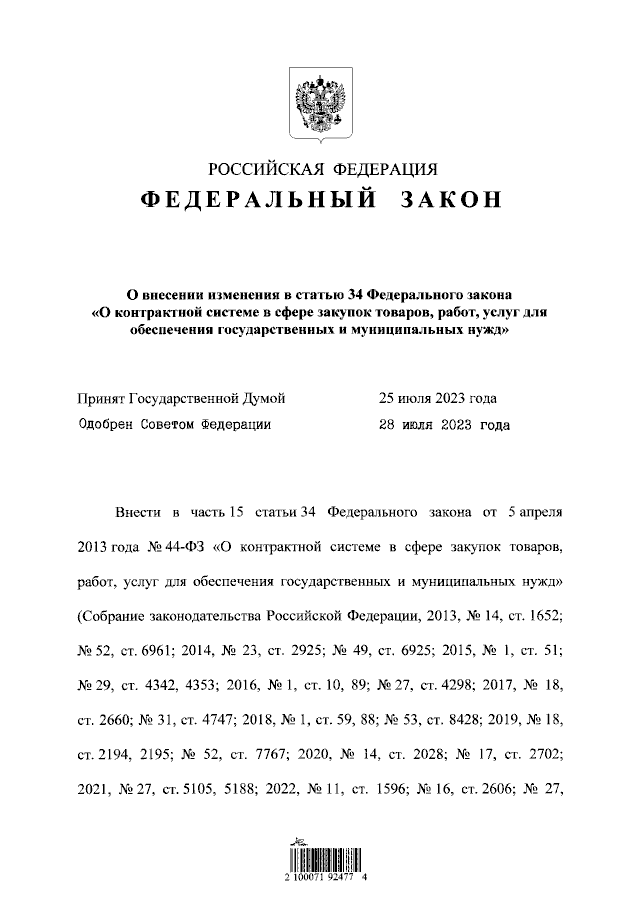 РОССИЙСКАЯ ФЕДЕРАЦИЯ

ФЕДЕРАЛЬНЫЙ ЗАКОН

О внесении изменения в статью 34 Федерального закона «О контрактной системе в сфере закупок товаров, работ, услуг для обеспечения государственных и муниципальных нужд»

Принят Государственной Думой 25 июля 2023 года

Одобрен Советом Федерации 28 июля 2023 года

Внести в часть 15 статьи 34 Федерального закона от 5 апреля 2013 года № 44-ФЗ «О контрактной системе в сфере закупок товаров, работ, услуг для обеспечения государственных и муниципальных нужд» (Собрание законодательства Российской Федерации, 2013, № 14, ст. 1652; № 52, ст. 6961; 2014, № 23, ст. 2925; № 49, ст. 6925; 2015, № 1, ст. 51; № 29, ст. 4342, 4353; 2016, № 1, ст. 10, 89; № 27, ст. 4298; 2017, № 18, ст. 2660; № 31, ст. 4747; 2018, № 1, ст. 59, 88; № 53, ст. 8428; 2019, № 18, ст. 2194, 2195; № 52, ст. 7767; 2020, № 14, ст. 2028; № 17, ст. 2702; 2021, № 27, ст. 5105, 5188; 2022, № 11, ст. 1596; № 16, ст. 2606; № 27,

2 100071 92477 4